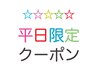 ☆☆☆☆☆
平日限定
クーポン